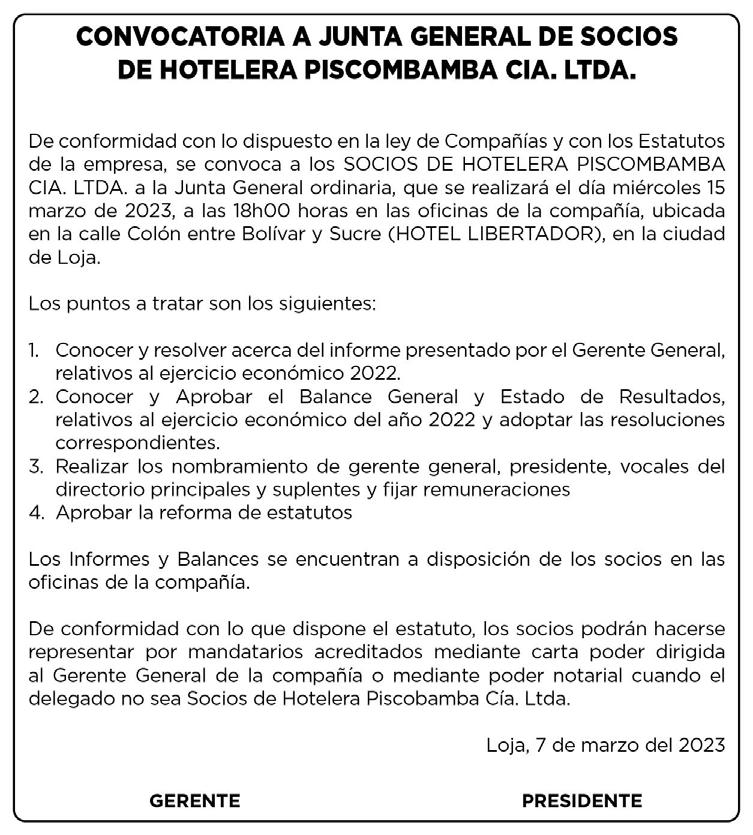 CONVOCATORIA A JUNTA GENERAL DE SOCIOS DE HOTELERA PISCOMBAMBA CIA. LTDA.

De conformidad con lo dispuesto en la ley de Compañías y con los Estatutos de la empresa, se convoca a los SOCIOS DE HOTELERA PISCOMBAMBA CIA. LTDA. a la Junta General ordinaria, que se realizará el día miércoles 15 marzo de 2023, a las 18h00 horas en las oficinas de la compañía, ubicada en la calle Colón entre Bolívar y Sucre (HOTEL LIBERTADOR), en la ciudad de Loja.

Los puntos a tratar son los siguientes:

1. Conocer y resolver acerca del informe presentado por el Gerente General, relativos al ejercicio económico 2022.
2. Conocer y Aprobar el Balance General y Estado de Resultados, relativos al ejercicio económico del año 2022 y adoptar las resoluciones correspondientes.
3. Realizar los nombramiento de gerente general, presidente, vocales del directorio principales y suplentes y fijar remuneraciones
4. Aprobar la reforma de estatutos

Los Informes y Balances se encuentran a disposición de los socios en las oficinas de la compañía.

De conformidad con lo que dispone el estatuto, los socios podrán hacerse representar por mandatarios acreditados mediante carta poder dirigida al Gerente General de la compañía o mediante poder notarial cuando el delegado no sea Socios de Hotelera Piscobamba Cía. Ltda.

Loja, 7 de marzo del 2023

GERENTE

PRESIDENTE